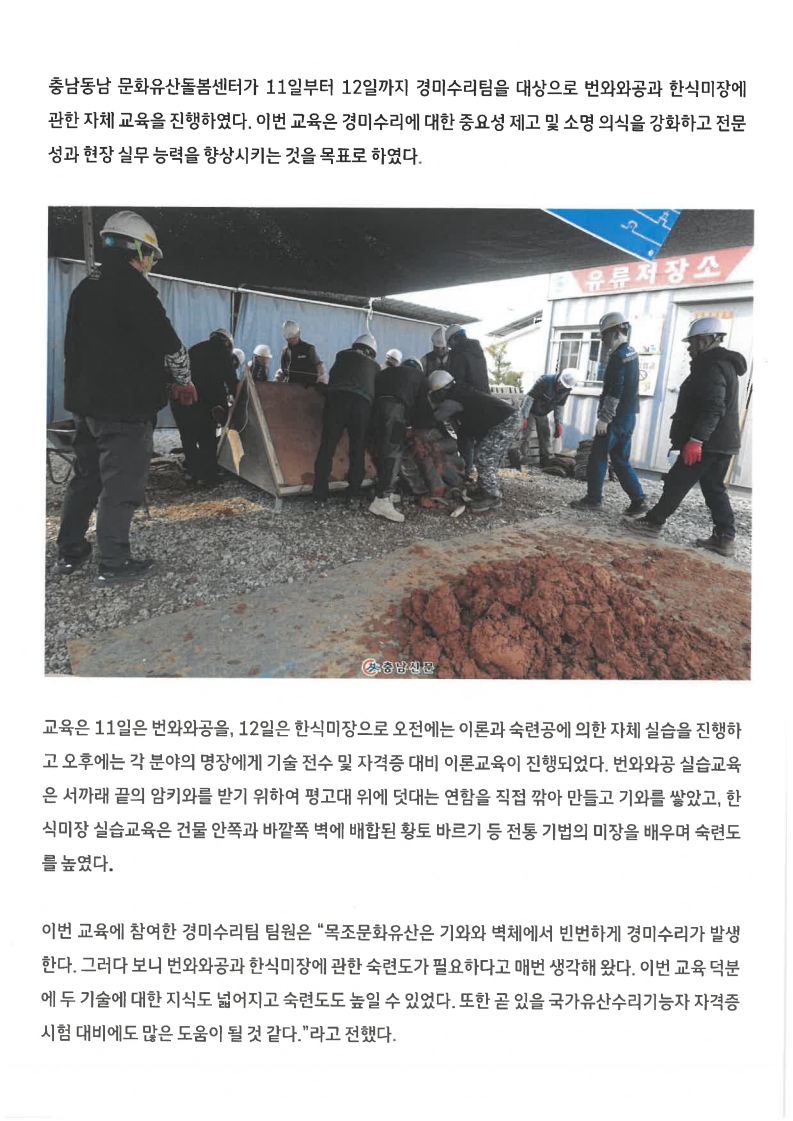 충남동남 문화유산돌봄센터가 11일부터 12일까지 경미수리팀을 대상으로 번와와공과 한식미장에 관한 자체 교육을 진행하였다. 이번 교육은 경미수리에 대한 중요성 제고 및 소명 의식을 강화하고 전문성과 현장 실무 능력을 향상시키는 것을 목표로 하였다.

유류저장소

충남신문

교육은 11일은 번와와공을, 12일은 한식미장으로 오전에는 이론과 숙련공에 의한 자체 실습을 진행하고 오후에는 각 분야의 명장에게 기술 전수 및 자격증 대비 이론교육이 진행되었다. 번와와공 실습교육은 서까래 끝의 암키와를 받기 위하여 평고대 위에 덧대는 연함을 직접 깎아 만들고 기와를 쌓았고, 한식미장 실습교육은 건물 안쪽과 바깥쪽 벽에 배합된 황토 바르기 등 전통 기법의 미장을 배우며 숙련도를 높였다.

이번 교육에 참여한 경미수리팀 팀원은 "목조문화유산은 기와와 벽체에서 빈번하게 경미수리가 발생한다. 그러다 보니 번와와공과 한식미장에 관한 숙련도가 필요하다고 매번 생각해 왔다. 이번 교육 덕분에 두 기술에 대한 지식도 넓어지고 숙련도도 높일 수 있었다. 또한 곧 있을 국가유산수리기능자 자격증 시험 대비에도 많은 도움이 될 것 같다."라고 전했다.